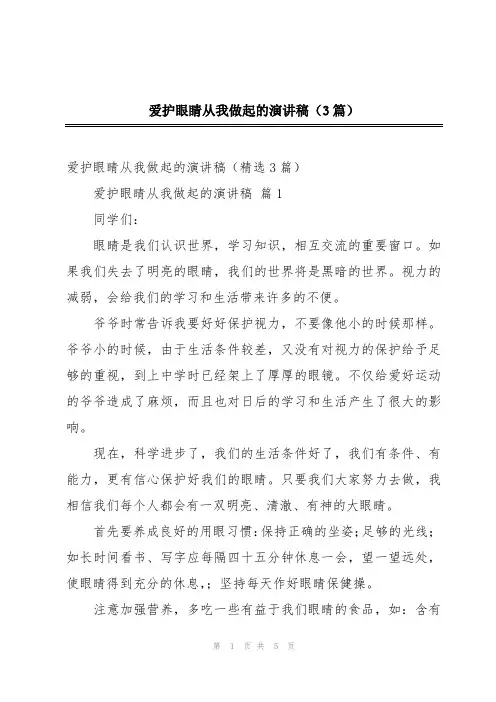 爱护眼睛从我做起的演讲稿（3篇）

爱护眼睛从我做起的演讲稿（精选3篇）

爱护眼睛从我做起的演讲稿 篇1

同学们：

眼睛是我们认识世界，学习知识，相互交流的重要窗口。如果我们失去了明亮的眼睛，我们的世界将是黑暗的世界。视力的减弱，会给我们的学习和生活带来许多的不便。

爷爷时常告诉我要好好保护视力，不要像他小的时候那样。爷爷小的时候，由于生活条件较差，又没有对视力的保护给予足够的重视，到上中学时已经架上了厚厚的眼镜。不仅给爱好运动的爷爷造成了麻烦，而且也对日后的学习和生活产生了很大的影响。

现在，科学进步了，我们的生活条件好了，我们有条件、有能力，更有信心保护好我们的眼睛。只要我们大家努力去做，我相信我们每个人都会有一双明亮、清澈、有神的大眼睛。

首先要养成良好的用眼习惯：保持正确的坐姿；足够的光线；如长时间看书、写字应每隔四十五分钟休息一会，望一望远处，使眼睛得到充分的休息，；坚持每天作好眼睛保健操。

注意加强营养，多吃一些有益于我们眼睛的食品，如：含有

第 1 页 共 5 页